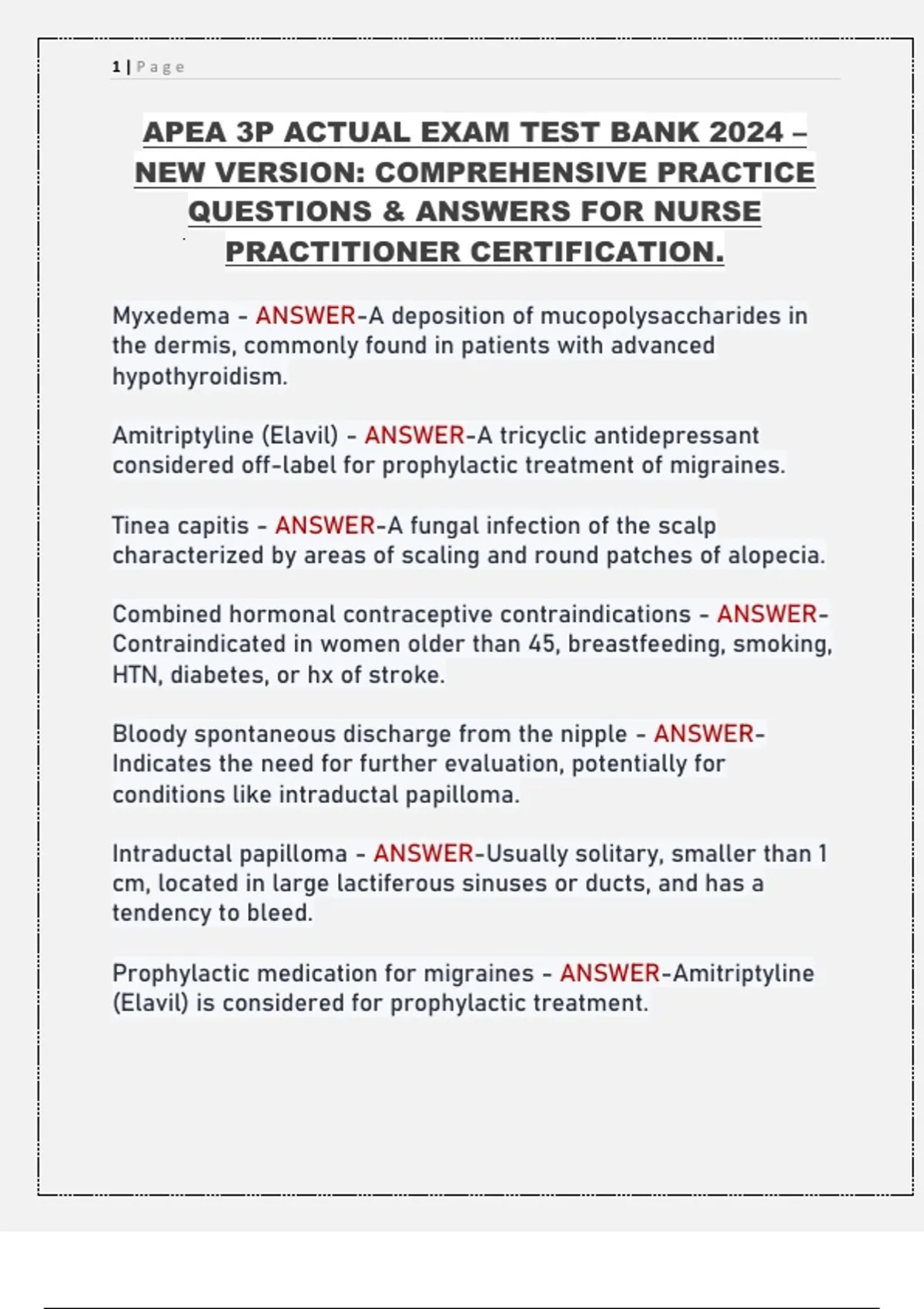 1 | Page

APEA 3P ACTUAL EXAM TEST BANK 2024 – NEW VERSION: COMPREHENSIVE PRACTICE QUESTIONS & ANSWERS FOR NURSE PRACTITIONER CERTIFICATION.

Myxedema - ANSWER-A deposition of mucopolysaccharides in the dermis, commonly found in patients with advanced hypothyroidism.

Amitriptyline (Elavil) - ANSWER-A tricyclic antidepressant considered off-label for prophylactic treatment of migraines.

Tinea capitis - ANSWER-A fungal infection of the scalp characterized by areas of scaling and round patches of alopecia.

Combined hormonal contraceptive contraindications - ANSWER-Contraindicated in women older than 45, breastfeeding, smoking, HTN, diabetes, or hx of stroke.

Bloody spontaneous discharge from the nipple - ANSWER-Indicates the need for further evaluation, potentially for conditions like intraductal papilloma.

Intraductal papilloma - ANSWER-Usually solitary, smaller than 1 cm, located in large lactiferous sinuses or ducts, and has a tendency to bleed.

Prophylactic medication for migraines - ANSWER-Amitriptyline (Elavil) is considered for prophylactic treatment.